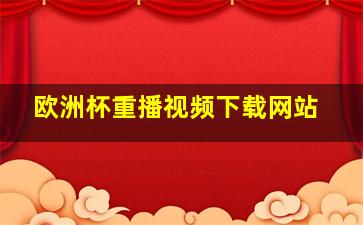 欧洲杯重播视频下载网站